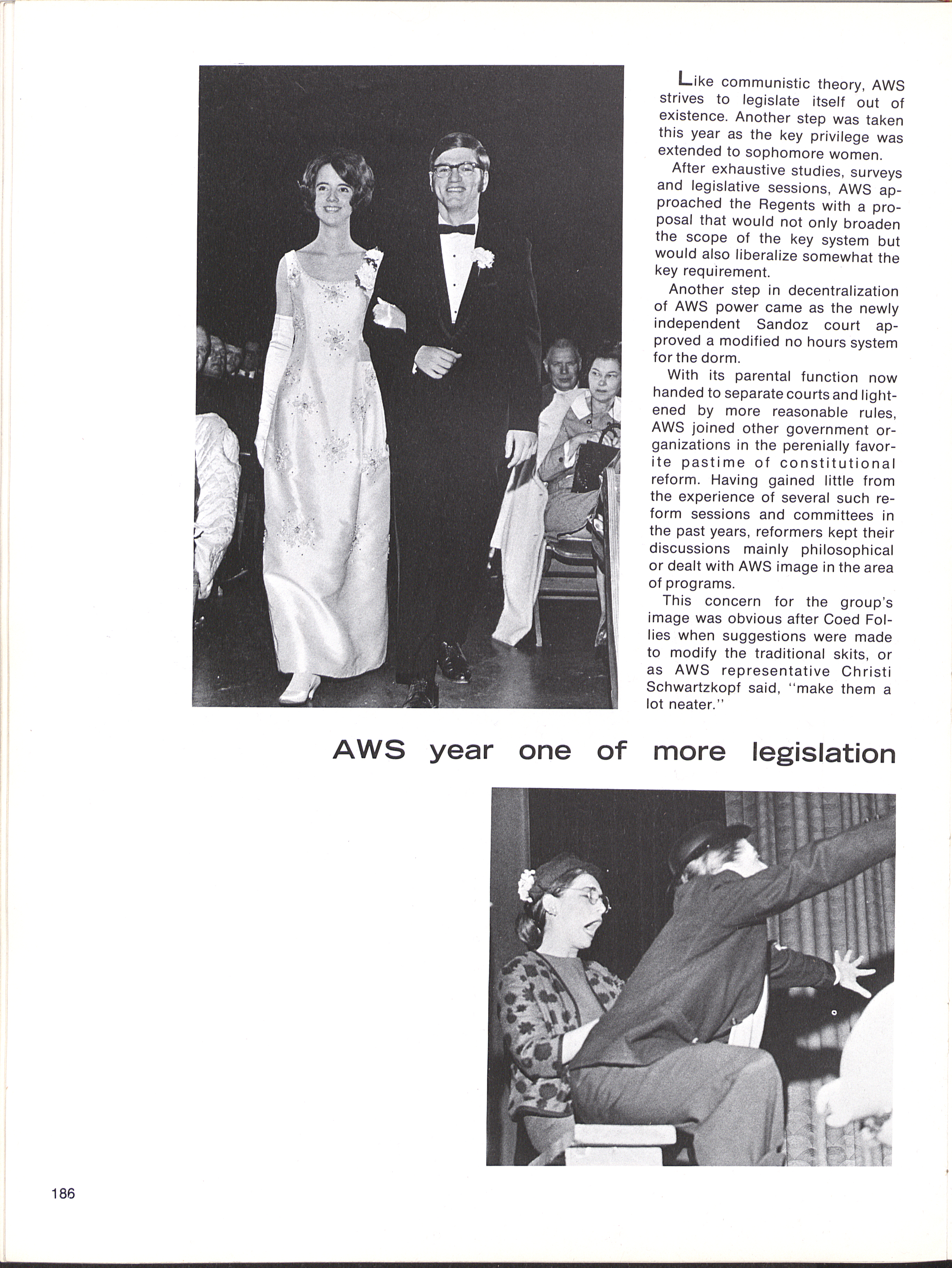 Like communistic theory, AWS strives to legislate itself out of existence. Another step was taken this year as the key privilege was extended to sophomore women.

After exhaustive studies, surveys and legislative sessions, AWS approached the Regents with a proposal that would not only broaden the scope of the key system but would also liberalize somewhat the key requirement.

Another step in decentralization of AWS power came as the newly independent Sandoz court approved a modified no hours system for the dorm.

With its parental function now handed to separate courts and lightened by more reasonable rules, AWS joined other government organizations in the perenially favorite pastime of constitutional reform. Having gained little from the experience of several such reform sessions and committees in the past years, reformers kept their discussions mainly philosophical or dealt with AWS image in the area of programs.

This concern for the group's image was obvious after Coed Follies when suggestions were made to modify the traditional skits, or as AWS representative Christi Schwartzkopf said, "make them a lot neater."

AWS year one of more legislation

186